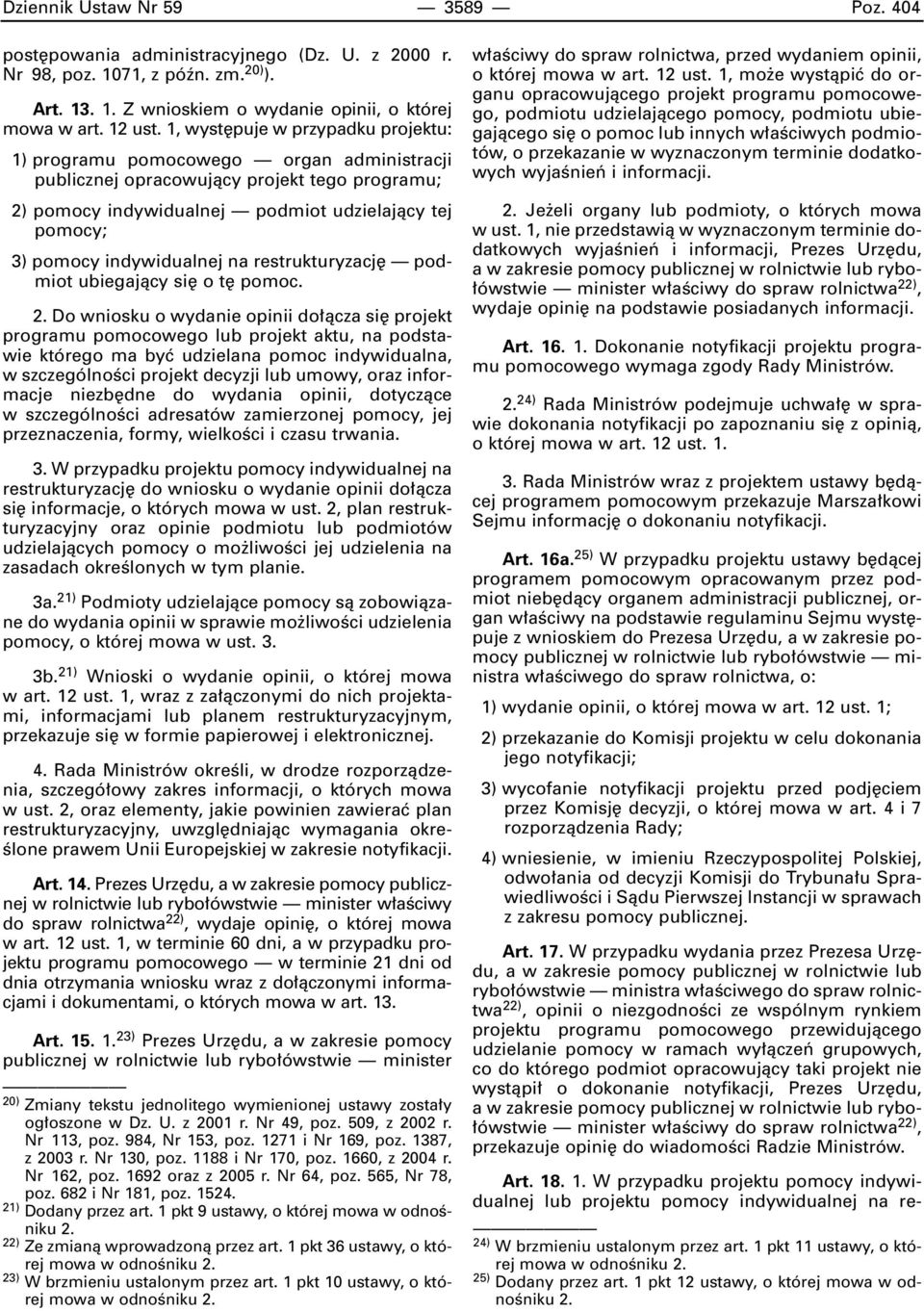 Dziennik Ustaw Nr 59 — 3589 — Poz. 404

postępowania administracyjnego (Dz. U. z 2000 r. Nr 98, poz. 1071, z późn. zm.$^{20)}$).

Art. 13. 1. Z wnioskiem o wydanie opinii, o której mowa w art. 12 ust. 1, występuje w przypadku projektu:

1) programu pomocowego — organ administracji publicznej opracowujący projekt tego programu;

2) pomocy indywidualnej — podmiot udzielający tej pomocy;

3) pomocy indywidualnej na restrukturyzację — podmiot ubiegający się o tę pomoc.

2. Do wniosku o wydanie opinii dołącza się projekt programu pomocowego lub projekt aktu, na podstawie którego ma być udzielana pomoc indywidualna, w szczególności projekt decyzji lub umowy, oraz informacje niezbędne do wydania opinii, dotyczące w szczególności adresatów zamierzonej pomocy, jej przeznaczenia, formy, wielkości i czasu trwania.

3. W przypadku projektu pomocy indywidualnej na restrukturyzację do wniosku o wydanie opinii dołącza się informacje, o których mowa w ust. 2, plan restrukturyzacyjny oraz opinie podmiotu lub podmiotów udzielających pomocy o możliwości jej udzielenia na zasadach określonych w tym planie.

3a.$^{21)}$ Podmioty udzielające pomocy są zobowiązane do wydania opinii w sprawie możliwości udzielenia pomocy, o której mowa w ust. 3.

3b.$^{21)}$ Wnioski o wydanie opinii, o której mowa w art. 12 ust. 1, wraz z załączonymi do nich projektami, informacjami lub planem restrukturyzacyjnym, przekazuje się w formie papierowej i elektronicznej.

4. Rada Ministrów określi, w drodze rozporządzenia, szczegółowy zakres informacji, o których mowa w ust. 2, oraz elementy, jakie powinien zawierać plan restrukturyzacyjny, uwzględniając wymagania określone prawem Unii Europejskiej w zakresie notyfikacji.

Art. 14. Prezes Urzędu, a w zakresie pomocy publicznej w rolnictwie lub rybołówstwie — minister właściwy do spraw rolnictwa$^{22)}$, wydaje opinię, o której mowa w art. 12 ust. 1, w terminie 60 dni, a w przypadku projektu programu pomocowego — w terminie 21 dni od dnia otrzymania wniosku wraz z dołączonymi informacjami i dokumentami, o których mowa w art. 13.

Art. 15. 1.$^{23)}$ Prezes Urzędu, a w zakresie pomocy publicznej w rolnictwie lub rybołówstwie — minister

$^{20)}$ Zmiany tekstu jednolitego wymienionej ustawy zostały ogłoszone w Dz. U. z 2001 r. Nr 49, poz. 509, z 2002 r. Nr 113, poz. 984, Nr 153, poz. 1271 i Nr 169, poz. 1387, z 2003 r. Nr 130, poz. 1188 i Nr 170, poz. 1660, z 2004 r. Nr 162, poz. 1692 oraz z 2005 r. Nr 64, poz. 565, Nr 78, poz. 682 i Nr 181, poz. 1524.
$^{21)}$ Dodany przez art. 1 pkt 9 ustawy, o której mowa w odnośniku 2.
$^{22)}$ Ze zmianą wprowadzoną przez art. 1 pkt 36 ustawy, o której mowa w odnośniku 2.
$^{23)}$ W brzmieniu ustalonym przez art. 1 pkt 10 ustawy, o której mowa w odnośniku 2.

właściwy do spraw rolnictwa, przed wydaniem opinii, o której mowa w art. 12 ust. 1, może wystąpić do organu opracowującego projekt programu pomocowego, podmiotu udzielającego pomocy, podmiotu ubiegającego się o pomoc lub innych właściwych podmiotów, o przekazanie w wyznaczonym terminie dodatkowych wyjaśnień i informacji.

2. Jeżeli organy lub podmioty, o których mowa w ust. 1, nie przedstawią w wyznaczonym terminie dodatkowych wyjaśnień i informacji, Prezes Urzędu, a w zakresie pomocy publicznej w rolnictwie lub rybołówstwie — minister właściwy do spraw rolnictwa$^{22)}$, wydaje opinię na podstawie posiadanych informacji.

Art. 16. 1. Dokonanie notyfikacji projektu programu pomocowego wymaga zgody Rady Ministrów.

2.$^{24)}$ Rada Ministrów podejmuje uchwałę w sprawie dokonania notyfikacji po zapoznaniu się z opinią, o której mowa w art. 12 ust. 1.

3. Rada Ministrów wraz z projektem ustawy będącej programem pomocowym przekazuje Marszałkowi Sejmu informację o dokonaniu notyfikacji.

Art. 16a.$^{25)}$ W przypadku projektu ustawy będącej programem pomocowym opracowanym przez podmiot niebędący organem administracji publicznej, organ właściwy na podstawie regulaminu Sejmu występuje z wnioskiem do Prezesa Urzędu, a w zakresie pomocy publicznej w rolnictwie lub rybołówstwie — ministra właściwego do spraw rolnictwa, o:

1) wydanie opinii, o której mowa w art. 12 ust. 1;

2) przekazanie do Komisji projektu w celu dokonania jego notyfikacji;

3) wycofanie notyfikacji projektu przed podjęciem przez Komisję decyzji, o której mowa w art. 4 i 7 rozporządzenia Rady;

4) wniesienie, w imieniu Rzeczypospolitej Polskiej, odwołania od decyzji Komisji do Trybunału Sprawiedliwości i Sądu Pierwszej Instancji w sprawach z zakresu pomocy publicznej.

Art. 17. W przypadku wydania przez Prezesa Urzędu, a w zakresie pomocy publicznej w rolnictwie lub rybołówstwie — ministra właściwego do spraw rolnictwa$^{22)}$, opinii o niezgodności ze wspólnym rynkiem projektu programu pomocowego przewidującego udzielanie pomocy w ramach wyłączeń grupowych, co do którego podmiot opracowujący taki projekt nie wystąpił o dokonanie notyfikacji, Prezes Urzędu, a w zakresie pomocy publicznej w rolnictwie lub rybołówstwie — minister właściwy do spraw rolnictwa$^{22)}$, przekazuje opinię do wiadomości Radzie Ministrów.

Art. 18. 1. W przypadku projektu pomocy indywidualnej lub projektu pomocy indywidualnej na re-

$^{24)}$ W brzmieniu ustalonym przez art. 1 pkt 11 ustawy, o której mowa w odnośniku 2.
$^{25)}$ Dodany przez art. 1 pkt 12 ustawy, o której mowa w odnośniku 2.